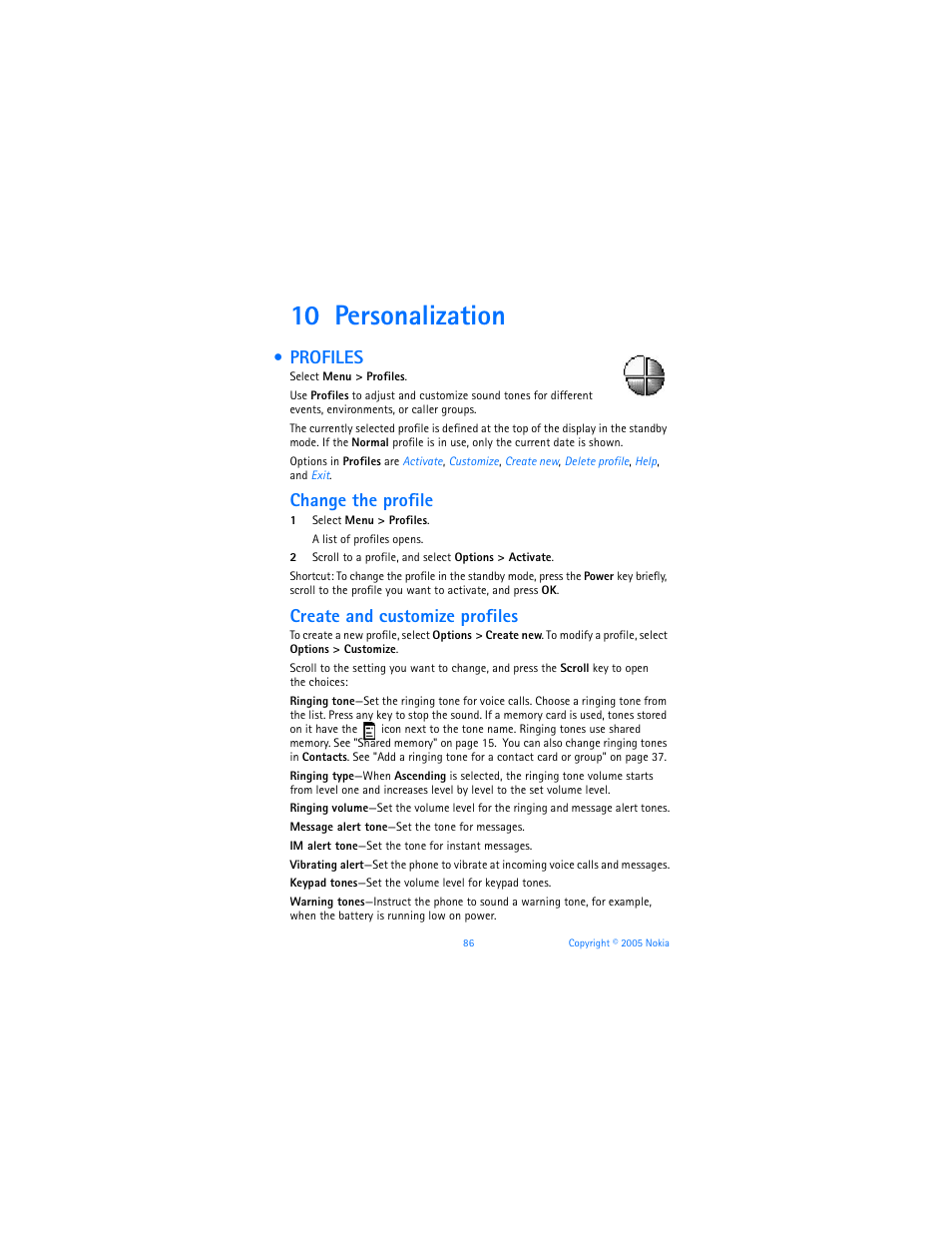 10 Personalization

• PROFILES

Select Menu > Profiles.

Use Profiles to adjust and customize sound tones for different events, environments, or caller groups.

The currently selected profile is defined at the top of the display in the standby mode. If the Normal profile is in use, only the current date is shown.

Options in Profiles are Activate, Customize, Create new, Delete profile, Help, and Exit.

Change the profile

1 Select Menu > Profiles.

A list of profiles opens.

2 Scroll to a profile, and select Options > Activate.

Shortcut: To change the profile in the standby mode, press the Power key briefly, scroll to the profile you want to activate, and press OK.

Create and customize profiles

To create a new profile, select Options > Create new. To modify a profile, select Options > Customize.

Scroll to the setting you want to change, and press the Scroll key to open the choices:

Ringing tone—Set the ringing tone for voice calls. Choose a ringing tone from the list. Press any key to stop the sound. If a memory card is used, tones stored on it have the icon next to the tone name. Ringing tones use shared memory. See "Shared memory" on page 15. You can also change ringing tones in Contacts. See "Add a ringing tone for a contact card or group" on page 37.

Ringing type—When Ascending is selected, the ringing tone volume starts from level one and increases level by level to the set volume level.

Ringing volume—Set the volume level for the ringing and message alert tones.

Message alert tone—Set the tone for messages.

IM alert tone—Set the tone for instant messages.

Vibrating alert—Set the phone to vibrate at incoming voice calls and messages.

Keypad tones—Set the volume level for keypad tones.

Warning tones—Instruct the phone to sound a warning tone, for example, when the battery is running low on power.

86 Copyright © 2005 Nokia